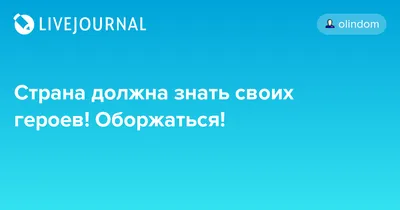 LIVEJOURNAL

olindom

Страна должна знать своих героев! Оборжаться!